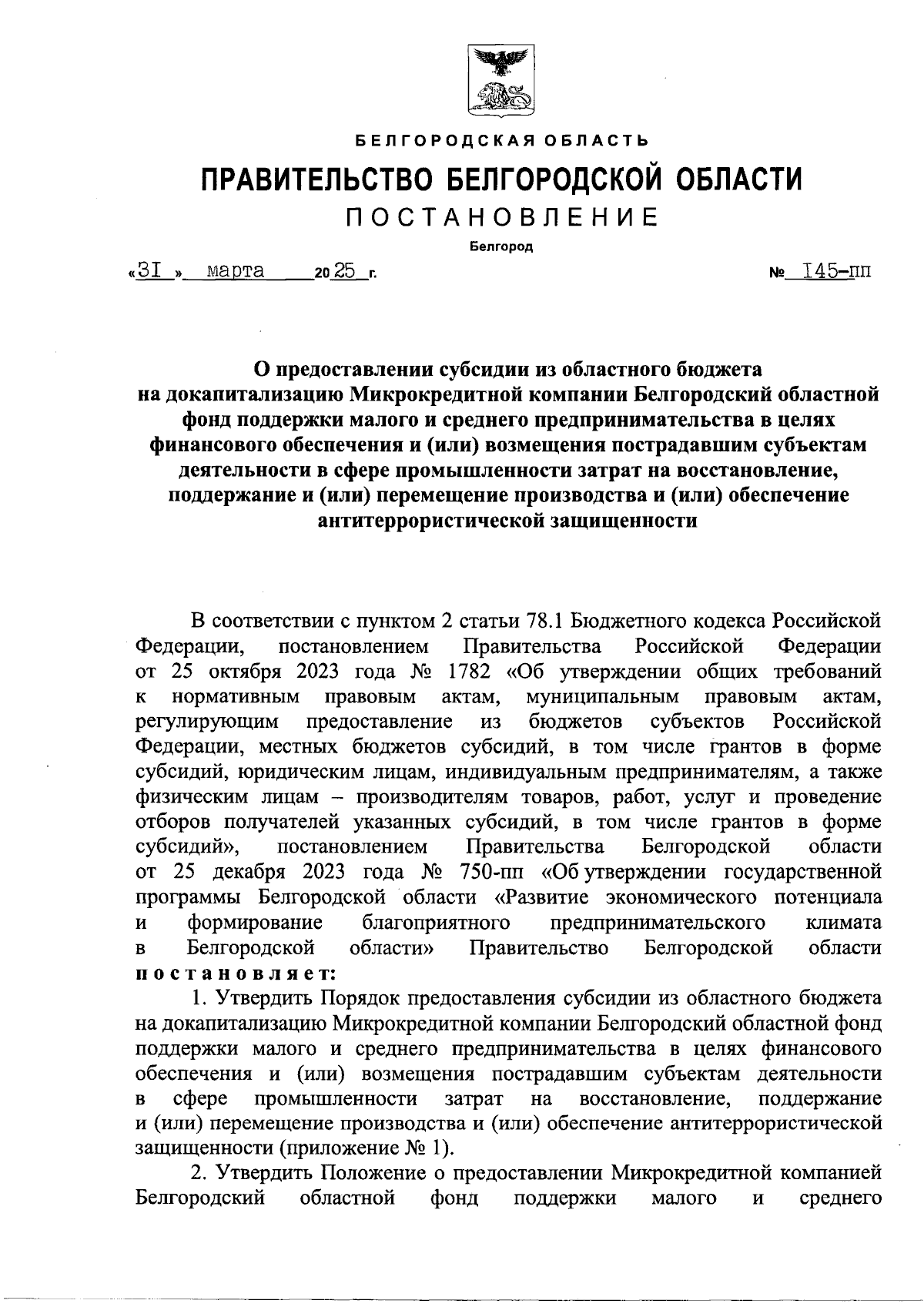 БЕЛГОРОДСКАЯ ОБЛАСТЬ

ПРАВИТЕЛЬСТВО БЕЛГОРОДСКОЙ ОБЛАСТИ

ПОСТАНОВЛЕНИЕ

Белгород

«31» марта 2025 г. № 145-пп

О предоставлении субсидии из областного бюджета на докапитализацию Микрокредитной компании Белгородский областной фонд поддержки малого и среднего предпринимательства в целях финансового обеспечения и (или) возмещения пострадавшим субъектам деятельности в сфере промышленности затрат на восстановление, поддержание и (или) перемещение производства и (или) обеспечение антитеррористической защищенности

В соответствии с пунктом 2 статьи 78.1 Бюджетного кодекса Российской Федерации, постановлением Правительства Российской Федерации от 25 октября 2023 года № 1782 «Об утверждении общих требований к нормативным правовым актам, муниципальным правовым актам, регулирующим предоставление из бюджетов субъектов Российской Федерации, местных бюджетов субсидий, в том числе грантов в форме субсидий, юридическим лицам, индивидуальным предпринимателям, а также физическим лицам – производителям товаров, работ, услуг и проведение отборов получателей указанных субсидий, в том числе грантов в форме субсидий», постановлением Правительства Белгородской области от 25 декабря 2023 года № 750-пп «Об утверждении государственной программы Белгородской области «Развитие экономического потенциала и формирование благоприятного предпринимательского климата в Белгородской области» Правительство Белгородской области постановляет:

1. Утвердить Порядок предоставления субсидии из областного бюджета на докапитализацию Микрокредитной компании Белгородский областной фонд поддержки малого и среднего предпринимательства в целях финансового обеспечения и (или) возмещения пострадавшим субъектам деятельности в сфере промышленности затрат на восстановление, поддержание и (или) перемещение производства и (или) обеспечение антитеррористической защищенности (приложение № 1).

2. Утвердить Положение о предоставлении Микрокредитной компанией Белгородский областной фонд поддержки малого и среднего